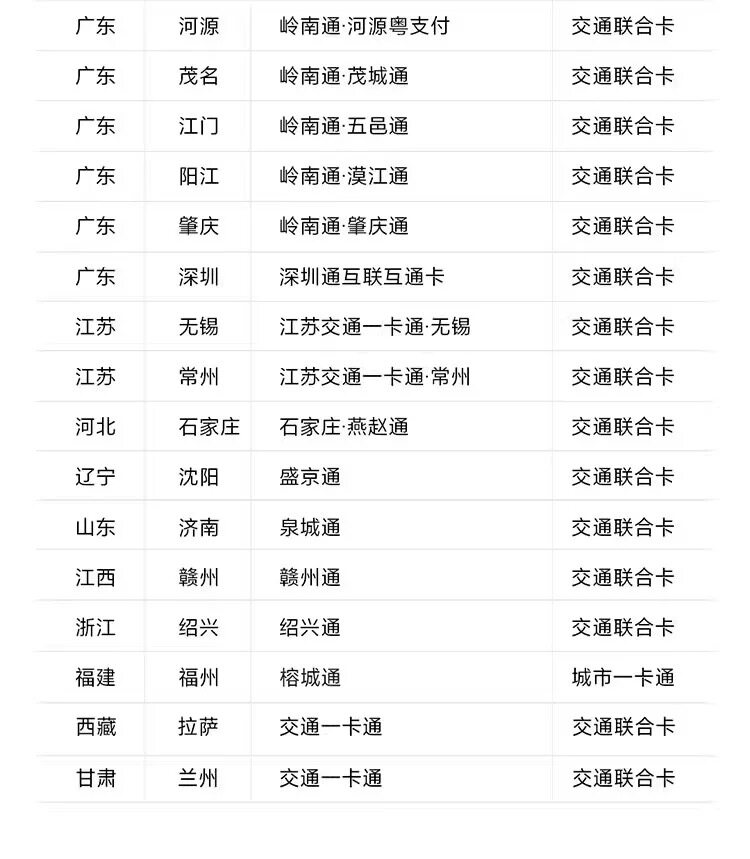 | 广东 | 河源 | 岭南通·河源粤支付 | 交通联合卡 |
|---|---|---|---|
| 广东 | 茂名 | 岭南通·茂城通 | 交通联合卡 |
| 广东 | 江门 | 岭南通·五邑通 | 交通联合卡 |
| 广东 | 阳江 | 岭南通·漠江通 | 交通联合卡 |
| 广东 | 肇庆 | 岭南通·肇庆通 | 交通联合卡 |
| 广东 | 深圳 | 深圳通互联互通卡 | 交通联合卡 |
| 江苏 | 无锡 | 江苏交通一卡通·无锡 | 交通联合卡 |
| 江苏 | 常州 | 江苏交通一卡通·常州 | 交通联合卡 |
| 河北 | 石家庄 | 石家庄·燕赵通 | 交通联合卡 |
| 辽宁 | 沈阳 | 盛京通 | 交通联合卡 |
| 山东 | 济南 | 泉城通 | 交通联合卡 |
| 江西 | 赣州 | 赣州通 | 交通联合卡 |
| 浙江 | 绍兴 | 绍兴通 | 交通联合卡 |
| 福建 | 福州 | 榕城通 | 城市一卡通 |
| 西藏 | 拉萨 | 交通一卡通 | 交通联合卡 |
| 甘肃 | 兰州 | 交通一卡通 | 交通联合卡 |